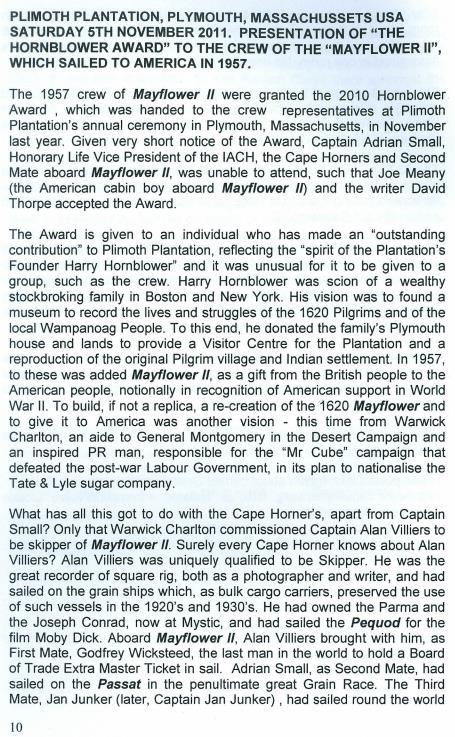 PLIMOTH PLANTATION, PLYMOUTH, MASSACHUSSETS USA SATURDAY 5TH NOVEMBER 2011. PRESENTATION OF "THE HORNBLOWER AWARD" TO THE CREW OF THE "MAYFLOWER II", WHICH SAILED TO AMERICA IN 1957.

The 1957 crew of Mayflower II were granted the 2010 Hornblower Award , which was handed to the crew representatives at Plimoth Plantation's annual ceremony in Plymouth, Massachusetts, in November last year. Given very short notice of the Award, Captain Adrian Small, Honorary Life Vice President of the IACH, the Cape Horners and Second Mate aboard Mayflower II, was unable to attend, such that Joe Meany (the American cabin boy aboard Mayflower II) and the writer David Thorpe accepted the Award.

The Award is given to an individual who has made an "outstanding contribution" to Plimoth Plantation, reflecting the "spirit of the Plantation's Founder Harry Hornblower" and it was unusual for it to be given to a group, such as the crew. Harry Hornblower was scion of a wealthy stockbroking family in Boston and New York. His vision was to found a museum to record the lives and struggles of the 1620 Pilgrims and of the local Wampanoag People. To this end, he donated the family's Plymouth house and lands to provide a Visitor Centre for the Plantation and a reproduction of the original Pilgrim village and Indian settlement. In 1957, to these was added Mayflower II, as a gift from the British people to the American people, notionally in recognition of American support in World War II. To build, if not a replica, a re-creation of the 1620 Mayflower and to give it to America was another vision - this time from Warwick Charlton, an aide to General Montgomery in the Desert Campaign and an inspired PR man, responsible for the "Mr Cube" campaign that defeated the post-war Labour Government, in its plan to nationalise the Tate & Lyle sugar company.

What has all this got to do with the Cape Horner's, apart from Captain Small? Only that Warwick Charlton commissioned Captain Alan Villiers to be skipper of Mayflower II. Surely every Cape Horner knows about Alan Villiers? Alan Villiers was uniquely qualified to be Skipper. He was the great recorder of square rig, both as a photographer and writer, and had sailed on the grain ships which, as bulk cargo carriers, preserved the use of such vessels in the 1920's and 1930's. He had owned the Parma and the Joseph Conrad, now at Mystic, and had sailed the Pequod for the film Moby Dick. Aboard Mayflower II, Alan Villiers brought with him, as First Mate, Godfrey Wicksteed, the last man in the world to hold a Board of Trade Extra Master Ticket in sail. Adrian Small, as Second Mate, had sailed on the Passat in the penultimate great Grain Race. The Third Mate, Jan Junker (later, Captain Jan Junker) , had sailed round the world

10